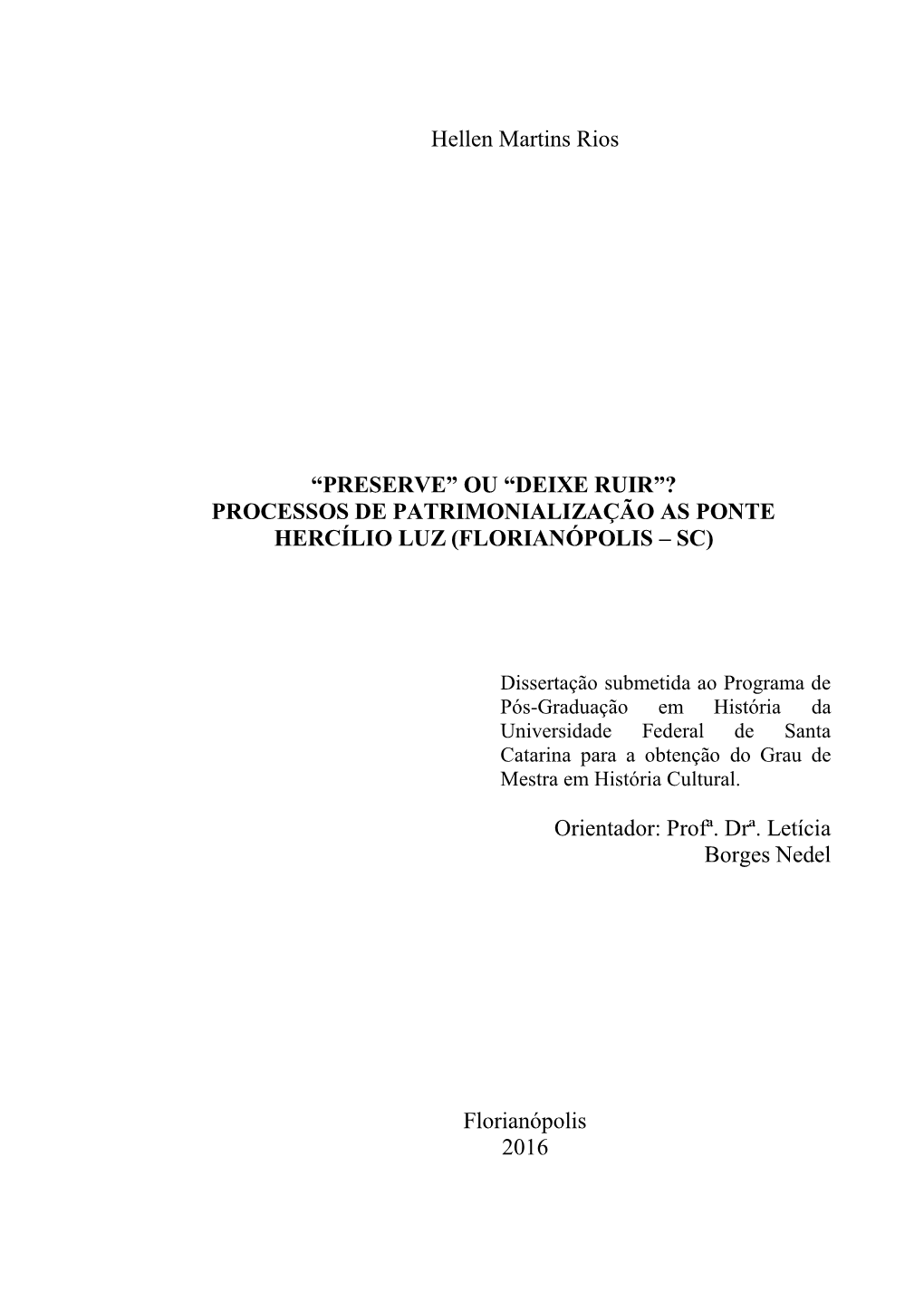 Hellen Martins Rios

“PRESERVE” OU “DEIXE RUIR”?
PROCESSOS DE PATRIMONIALIZAÇÃO AS PONTE HERCÍLIO LUZ (FLORIANÓPOLIS – SC)

Dissertação submetida ao Programa de Pós-Graduação em História da Universidade Federal de Santa Catarina para a obtenção do Grau de Mestra em História Cultural.

Orientador: Profª. Drª. Letícia Borges Nedel

Florianópolis
2016